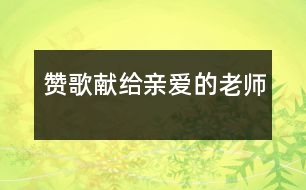 赞歌献给亲爱的老师